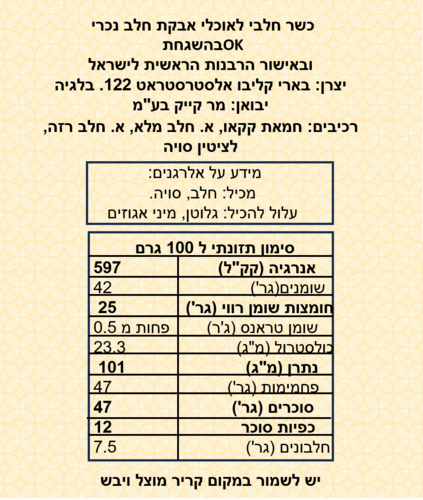 כשר חלבי לאוכלי אבקת חלב נכרי
OKבהשגחת
ובאישור הרבנות הראשית לישראל
יצרן: בארי קליבו אלסטרסטראט 122. בלגיה
יבואן: מר קייק בע"מ
רכיבים: חמאת קקאו, א. חלב מלא, א. חלב רזה, לציטין סויה

מידע על אלרגנים:
מכיל: חלב, סויה.
עלול להכיל: גלוטן, מיני אגוזים

| סימון תזונתי ל 100 גרם | |
|---|---|
| אנרגיה (קק"ל) | 597 |
| שומנים(גר') | 42 |
| חומצות שומן רווי (גר') | 25 |
| שומן טראנס (ג'ר) | פחות מ 0.5 |
| כולסטרול (מ"ג) | 23.3 |
| נתרן (מ"ג) | 101 |
| פחמימות (גר') | 47 |
| סוכרים (גר') | 47 |
| כפיות סוכר | 12 |
| חלבונים (גר') | 7.5 |

יש לשמור במקום קריר מוצל ויבש